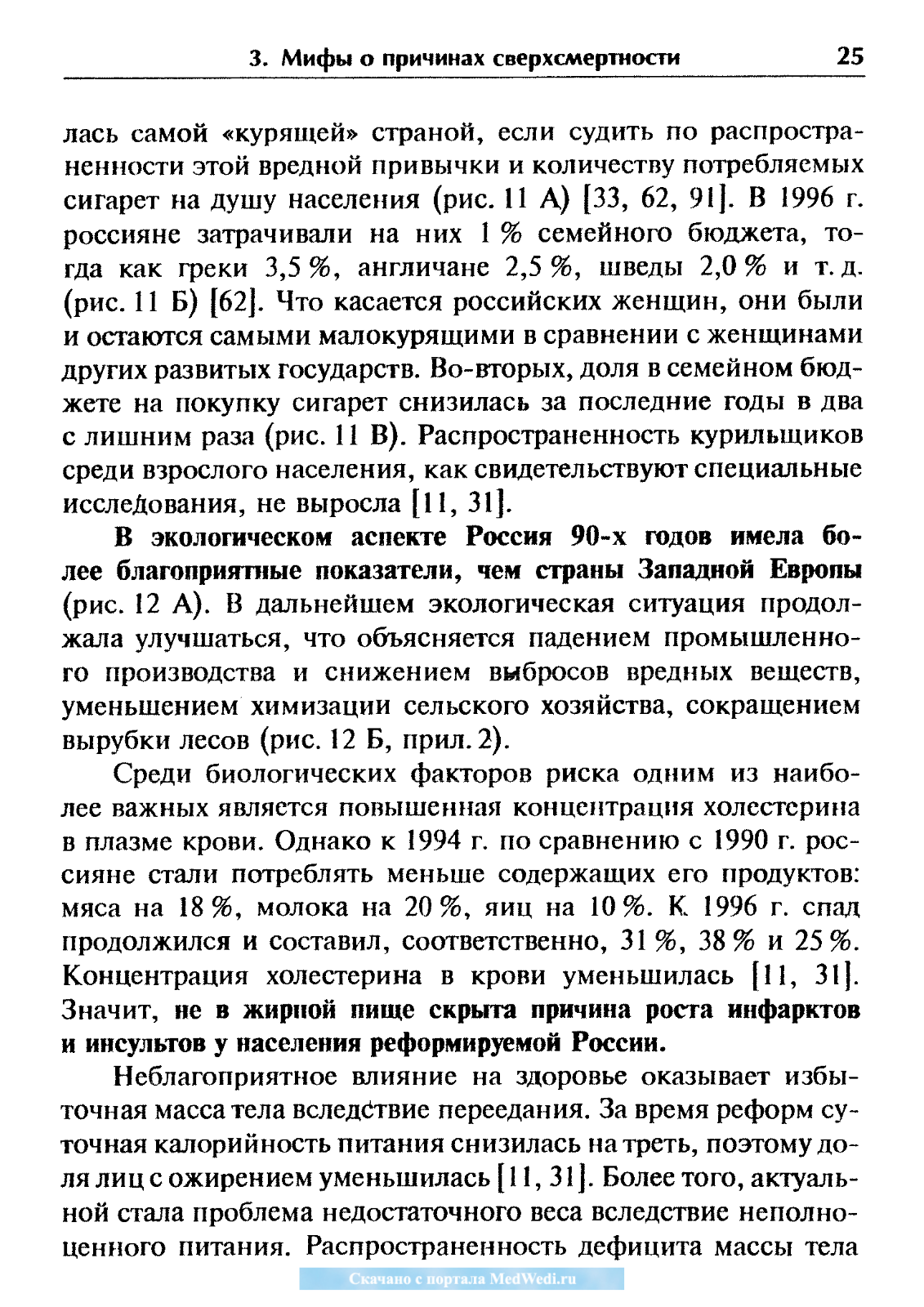 3. Мифы о причинах сверхсмертности 25

лась самой «курящей» страной, если судить по распространенности этой вредной привычки и количеству потребляемых сигарет на душу населения (рис. 11 А) [33, 62, 91]. В 1996 г. россияне затрачивали на них 1 % семейного бюджета, тогда как греки 3,5 %, англичане 2,5 %, шведы 2,0 % и т. д. (рис. 11 Б) [62]. Что касается российских женщин, они были и остаются самыми малокурящими в сравнении с женщинами других развитых государств. Во-вторых, доля в семейном бюджете на покупку сигарет снизилась за последние годы в два с лишним раза (рис. 11 В). Распространенность курильщиков среди взрослого населения, как свидетельствуют специальные исследования, не выросла [11, 31].

В экологическом аспекте Россия 90-х годов имела более благоприятные показатели, чем страны Западной Европы (рис. 12 А). В дальнейшем экологическая ситуация продолжала улучшаться, что объясняется падением промышленного производства и снижением выбросов вредных веществ, уменьшением химизации сельского хозяйства, сокращением вырубки лесов (рис. 12 Б, прил. 2).

Среди биологических факторов риска одним из наиболее важных является повышенная концентрация холестерина в плазме крови. Однако к 1994 г. по сравнению с 1990 г. россияне стали потреблять меньше содержащих его продуктов: мяса на 18 %, молока на 20 %, яиц на 10 %. К 1996 г. спад продолжился и составил, соответственно, 31 %, 38 % и 25 %. Концентрация холестерина в крови уменьшилась [11, 31]. Значит, не в жирной пище скрыта причина роста инфарктов и инсультов у населения реформируемой России.

Неблагоприятное влияние на здоровье оказывает избыточная масса тела вследствие переедания. За время реформ суточная калорийность питания снизилась на треть, поэтому доля лиц с ожирением уменьшилась [11, 31]. Более того, актуальной стала проблема недостаточного веса вследствие неполноценного питания. Распространенность дефицита массы тела

Скачано с портала MedWedi.ru